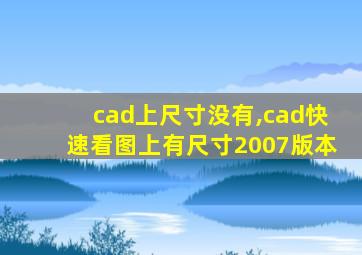 cad上尺寸没有,cad快速看图上有尺寸2007版本